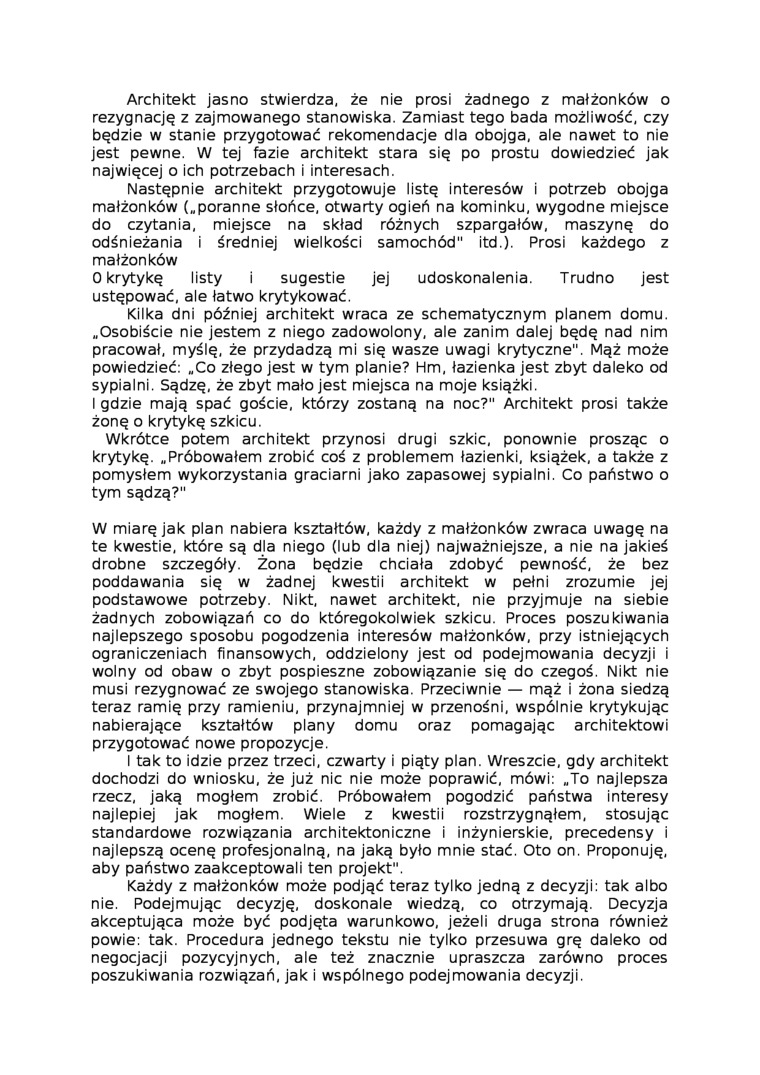 Architekt jasno stwierdza, że nie prosi żadnego z małżonków o rezygnację z zajmowanego stanowiska. Zamiast tego bada możliwość, czy będzie w stanie przygotować rekomendacje dla obojga, ale nawet to nie jest pewne. W tej fazie architekt stara się po prostu dowiedzieć jak najwięcej o ich potrzebach i interesach.

Następnie architekt przygotowuje listę interesów i potrzeb obojga małżonków („poranne słońce, otwarty ogień na kominku, wygodne miejsce do czytania, miejsce na skład różnych szpargałów, maszynę do odśnieżania i średniej wielkości samochód" itd.). Prosi każdego z małżonków
0 krytykę listy i sugestie jej udoskonalenia. Trudno jest ustępować, ale łatwo krytykować.

Kilka dni później architekt wraca ze schematycznym planem domu. „Osobiście nie jestem z niego zadowolony, ale zanim dalej będę nad nim pracował, myślę, że przydadzą mi się wasze uwagi krytyczne". Mąż może powiedzieć: „Co złego jest w tym planie? Hm, łazienka jest zbyt daleko od sypialni. Sądzę, że zbyt mało jest miejsca na moje książki.
I gdzie mają spać goście, którzy zostaną na noc?" Architekt prosi także żonę o krytykę szkicu.

Wkrótce potem architekt przynosi drugi szkic, ponownie prosząc o krytykę. „Próbowałem zrobić coś z problemem łazienki, książek, a także z pomysłem wykorzystania graciarni jako zapasowej sypialni. Co państwo o tym sądzą?"

W miarę jak plan nabiera kształtów, każdy z małżonków zwraca uwagę na te kwestie, które są dla niego (lub dla niej) najważniejsze, a nie na jakieś drobne szczegóły. Żona będzie chciała zdobyć pewność, że bez poddawania się w żadnej kwestii architekt w pełni zrozumie jej podstawowe potrzeby. Nikt, nawet architekt, nie przyjmuje na siebie żadnych zobowiązań co do któregokolwiek szkicu. Proces poszukiwania najlepszego sposobu pogodzenia interesów małżonków, przy istniejących ograniczeniach finansowych, oddzielony jest od podejmowania decyzji i wolny od obaw o zbyt pospieszne zobowiązanie się do czegoś. Nikt nie musi rezygnować ze swojego stanowiska. Przeciwnie — mąż i żona siedzą teraz ramię przy ramieniu, przynajmniej w przenośni, wspólnie krytykując nabierające kształtów plany domu oraz pomagając architektowi przygotować nowe propozycje.

I tak to idzie przez trzeci, czwarty i piąty plan. Wreszcie, gdy architekt dochodzi do wniosku, że już nic nie może poprawić, mówi: „To najlepsza rzecz, jaką mogłem zrobić. Próbowałem pogodzić państwa interesy najlepiej jak mogłem. Wiele z kwestii rozstrzygnąłem, stosując standardowe rozwiązania architektoniczne i inżynierskie, precedensy i najlepszą ocenę profesjonalną, na jaką było mnie stać. Oto on. Proponuję, aby państwo zaakceptowali ten projekt".

Każdy z małżonków może podjąć teraz tylko jedną z decyzji: tak albo nie. Podejmując decyzję, doskonale wiedzą, co otrzymają. Decyzja akceptująca może być podjęta warunkowo, jeżeli druga strona również powie: tak. Procedura jednego tekstu nie tylko przesuwa grę daleko od negocjacji pozycyjnych, ale też znacznie upraszcza zarówno proces poszukiwania rozwiązań, jak i wspólnego podejmowania decyzji.